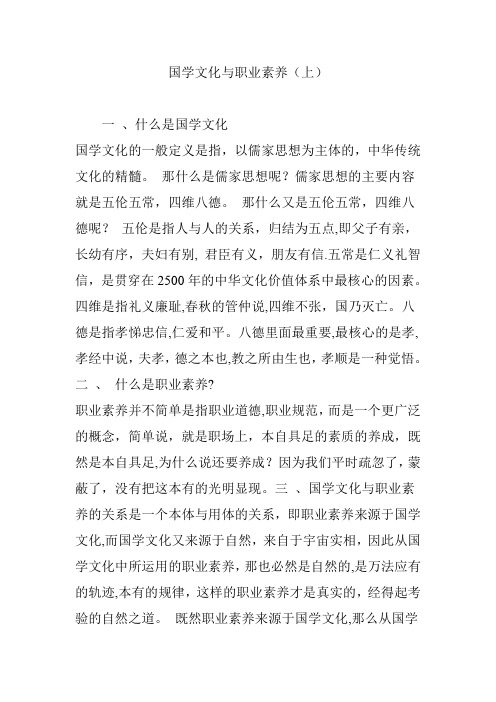 国学文化与职业素养（上）

一 、什么是国学文化

国学文化的一般定义是指，以儒家思想为主体的，中华传统文化的精髓。 那什么是儒家思想呢？儒家思想的主要内容就是五伦五常，四维八德。 那什么又是五伦五常，四维八德呢？ 五伦是指人与人的关系，归结为五点,即父子有亲，长幼有序，夫妇有别, 君臣有义，朋友有信.五常是仁义礼智信，是贯穿在 2500 年的中华文化价值体系中最核心的因素。四维是指礼义廉耻,春秋的管仲说,四维不张，国乃灭亡。八德是指孝悌忠信,仁爱和平。八德里面最重要,最核心的是孝,孝经中说，夫孝，德之本也,教之所由生也，孝顺是一种觉悟。

二 、 什么是职业素养?

职业素养并不简单是指职业道德,职业规范，而是一个更广泛的概念，简单说，就是职场上，本自具足的素质的养成，既然是本自具足,为什么说还要养成？因为我们平时疏忽了，蒙蔽了，没有把这本有的光明显现。三 、国学文化与职业素养的关系是一个本体与用体的关系，即职业素养来源于国学文化,而国学文化又来源于自然，来自于宇宙实相，因此从国学文化中所运用的职业素养，那也必然是自然的,是万法应有的轨迹,本有的规律，这样的职业素养才是真实的，经得起考验的自然之道。 既然职业素养来源于国学文化,那么从国学